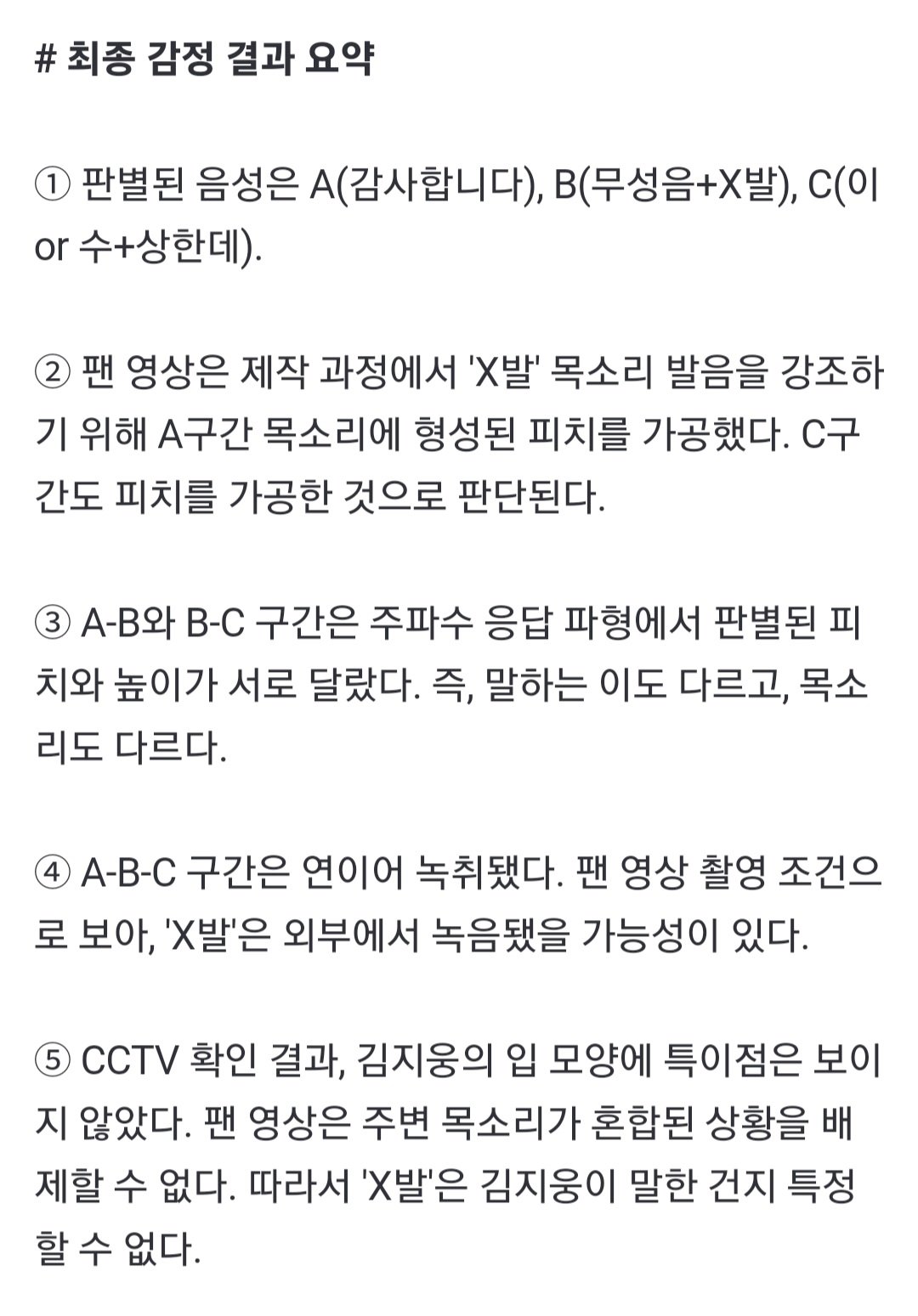 # 최종 감정 결과 요약

① 판별된 음성은 A(감사합니다), B(무성음+X발), C(이 or 수+상한데).

② 팬 영상은 제작 과정에서 'X발' 목소리 발음을 강조하기 위해 A구간 목소리에 형성된 피치를 가공했다. C구간도 피치를 가공한 것으로 판단된다.

③ A-B와 B-C 구간은 주파수 응답 파형에서 판별된 피치와 높이가 서로 달랐다. 즉, 말하는 이도 다르고, 목소리도 다르다.

④ A-B-C 구간은 연이어 녹취됐다. 팬 영상 촬영 조건으로 보아, 'X발'은 외부에서 녹음됐을 가능성이 있다.

⑤ CCTV 확인 결과, 김지웅의 입 모양에 특이점은 보이지 않았다. 팬 영상은 주변 목소리가 혼합된 상황을 배제할 수 없다. 따라서 'X발'은 김지웅이 말한 건지 특정할 수 없다.